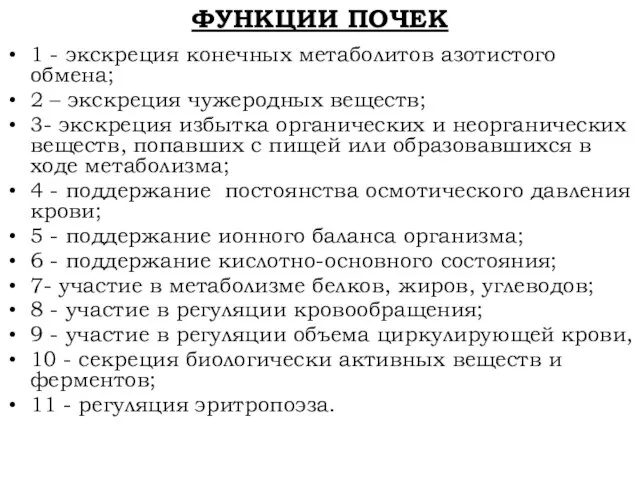 ФУНКЦИИ ПОЧЕК

• 1 - экскреция конечных метаболитов азотистого обмена;
• 2 – экскреция чужеродных веществ;
• 3- экскреция избытка органических и неорганических веществ, попавших с пищей или образовавшихся в ходе метаболизма;
• 4 - поддержание постоянства осмотического давления крови;
• 5 - поддержание ионного баланса организма;
• 6 - поддержание кислотно-основного состояния;
• 7- участие в метаболизме белков, жиров, углеводов;
• 8 - участие в регуляции кровообращения;
• 9 - участие в регуляции объема циркулирующей крови,
• 10 - секреция биологически активных веществ и ферментов;
• 11 - регуляция эритропоэза.